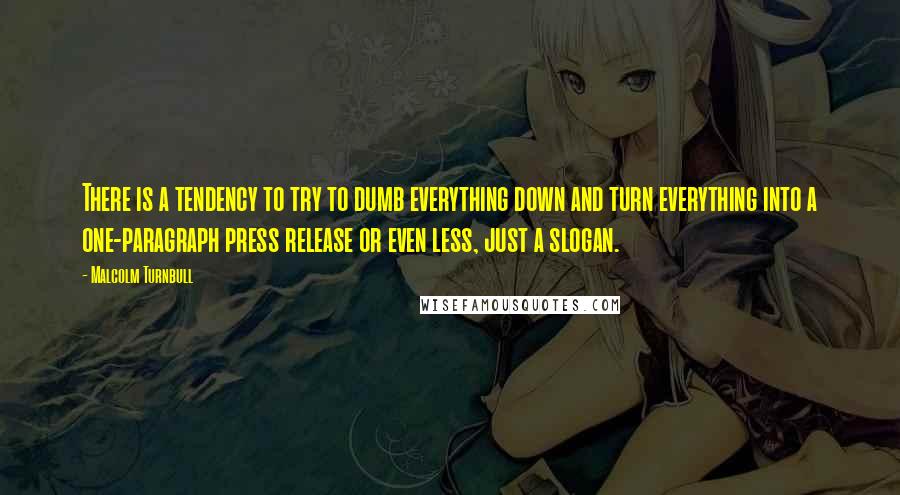 There is a tendency to try to dumb everything down and turn everything into a one-paragraph press release or even less, just a slogan.

- Malcolm Turnbull

WISEFAMOUSQUOTES.COM